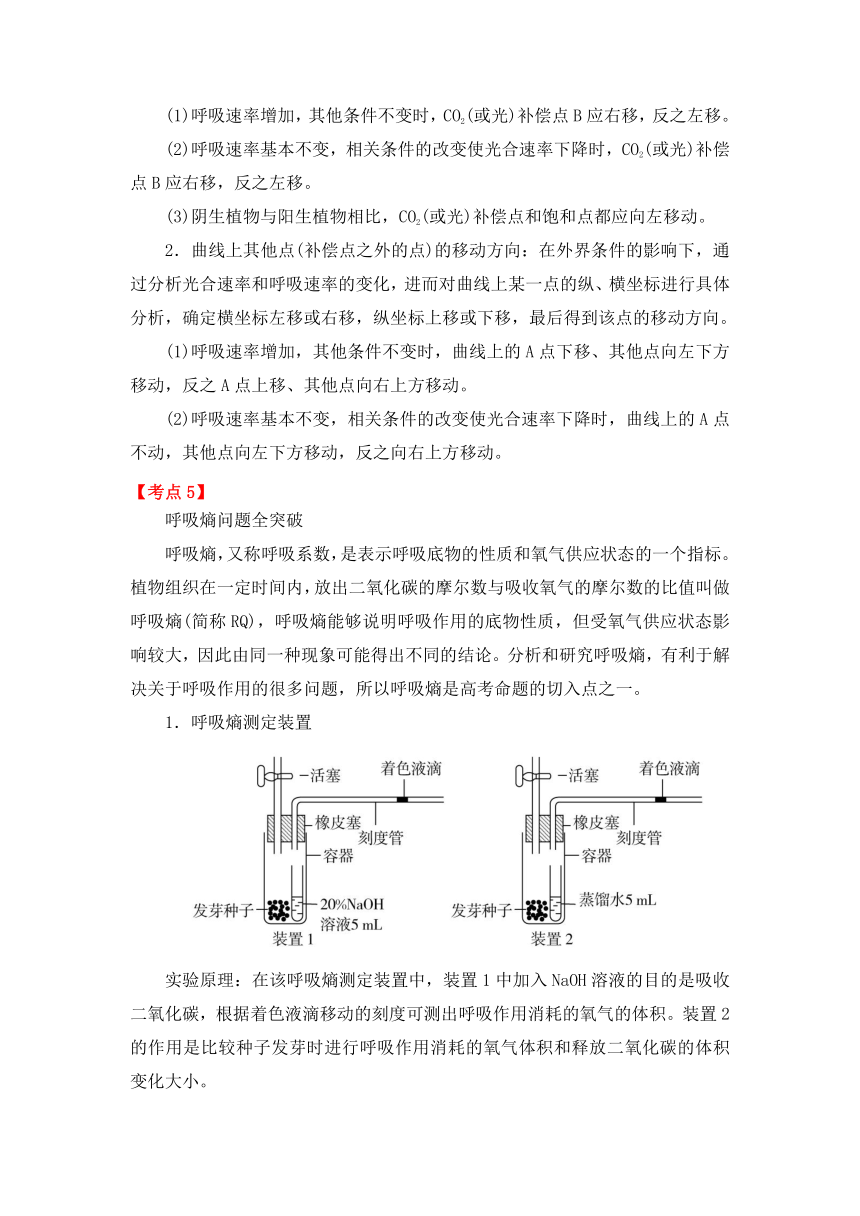 (1)呼吸速率增加，其他条件不变时，$CO_2$(或光)补偿点 B 应右移，反之左移。

(2)呼吸速率基本不变，相关条件的改变使光合速率下降时，$CO_2$(或光)补偿点 B 应右移，反之左移。

(3)阴生植物与阳生植物相比，$CO_2$(或光)补偿点和饱和点都应向左移动。

2．曲线上其他点(补偿点之外的点)的移动方向：在外界条件的影响下，通过分析光合速率和呼吸速率的变化，进而对曲线上某一点的纵、横坐标进行具体分析，确定横坐标左移或右移，纵坐标上移或下移，最后得到该点的移动方向。

(1)呼吸速率增加，其他条件不变时，曲线上的 A 点下移、其他点向左下方移动，反之 A 点上移、其他点向右上方移动。

(2)呼吸速率基本不变，相关条件的改变使光合速率下降时，曲线上的 A 点不动，其他点向左下方移动，反之向右上方移动。

【考点 5】

呼吸熵问题全突破

呼吸熵，又称呼吸系数，是表示呼吸底物的性质和氧气供应状态的一个指标。植物组织在一定时间内，放出二氧化碳的摩尔数与吸收氧气的摩尔数的比值叫做呼吸熵(简称 RQ)，呼吸熵能够说明呼吸作用的底物性质，但受氧气供应状态影响较大，因此由同一种现象可能得出不同的结论。分析和研究呼吸熵，有利于解决关于呼吸作用的很多问题，所以呼吸熵是高考命题的切入点之一。

1．呼吸熵测定装置

活塞
着色液滴
橡皮塞
刻度管
容器
发芽种子
20%NaOH 溶液5 mL
装置 1

活塞
着色液滴
橡皮塞
刻度管
容器
发芽种子
蒸馏水5 mL
装置 2

实验原理：在该呼吸熵测定装置中，装置 1 中加入 NaOH 溶液的目的是吸收二氧化碳，根据着色液滴移动的刻度可测出呼吸作用消耗的氧气的体积。装置 2 的作用是比较种子发芽时进行呼吸作用消耗的氧气体积和释放二氧化碳的体积变化大小。